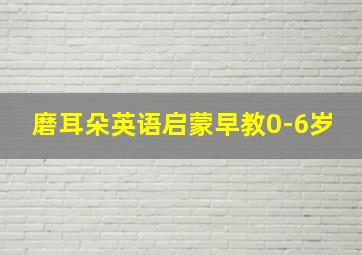 磨耳朵英语启蒙早教0-6岁